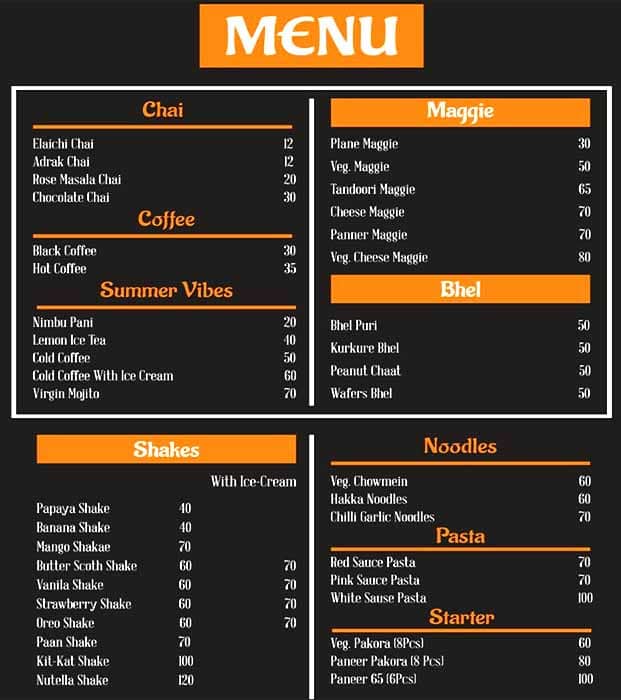 MENU

Chai

Elaichi Chai 12
Adrak Chai 12
Rose Masala Chai 20
Chocolate Chai 30

Coffee

Black Coffee 30
Hot Coffee 35

Summer Vibes

Nimbu Pani 20
Lemon Ice Tea 40
Cold Coffee 50
Cold Coffee With Ice Cream 60
Virgin Mojito 70

Maggie

Plane Maggie 30
Veg. Maggie 50
Tandoori Maggie 65
Cheese Maggie 70
Panner Maggie 70
Veg. Cheese Maggie 80

Bhel

Bhel Puri 50
Kurkure Bhel 50
Peanut Chaat 50
Wafers Bhel 50

Shakes

With Ice-Cream

Papaya Shake 40
Banana Shake 40
Mango Shakae 70
Butter Scoth Shake 60 70
Vanila Shake 60 70
Strawberry Shake 60 70
Oreo Shake 60 70
Paan Shake 70
Kit-Kat Shake 100
Nutella Shake 120

Noodles

Veg. Chowmein 60
Hakka Noodles 60
Chilli Garlic Noodles 70

Pasta

Red Sauce Pasta 70
Pink Sauce Pasta 70
White Sause Pasta 100

Starter

Veg. Pakora (8Pcs) 60
Paneer Pakora (8 Pcs) 80
Paneer 65 (6Pcs) 100